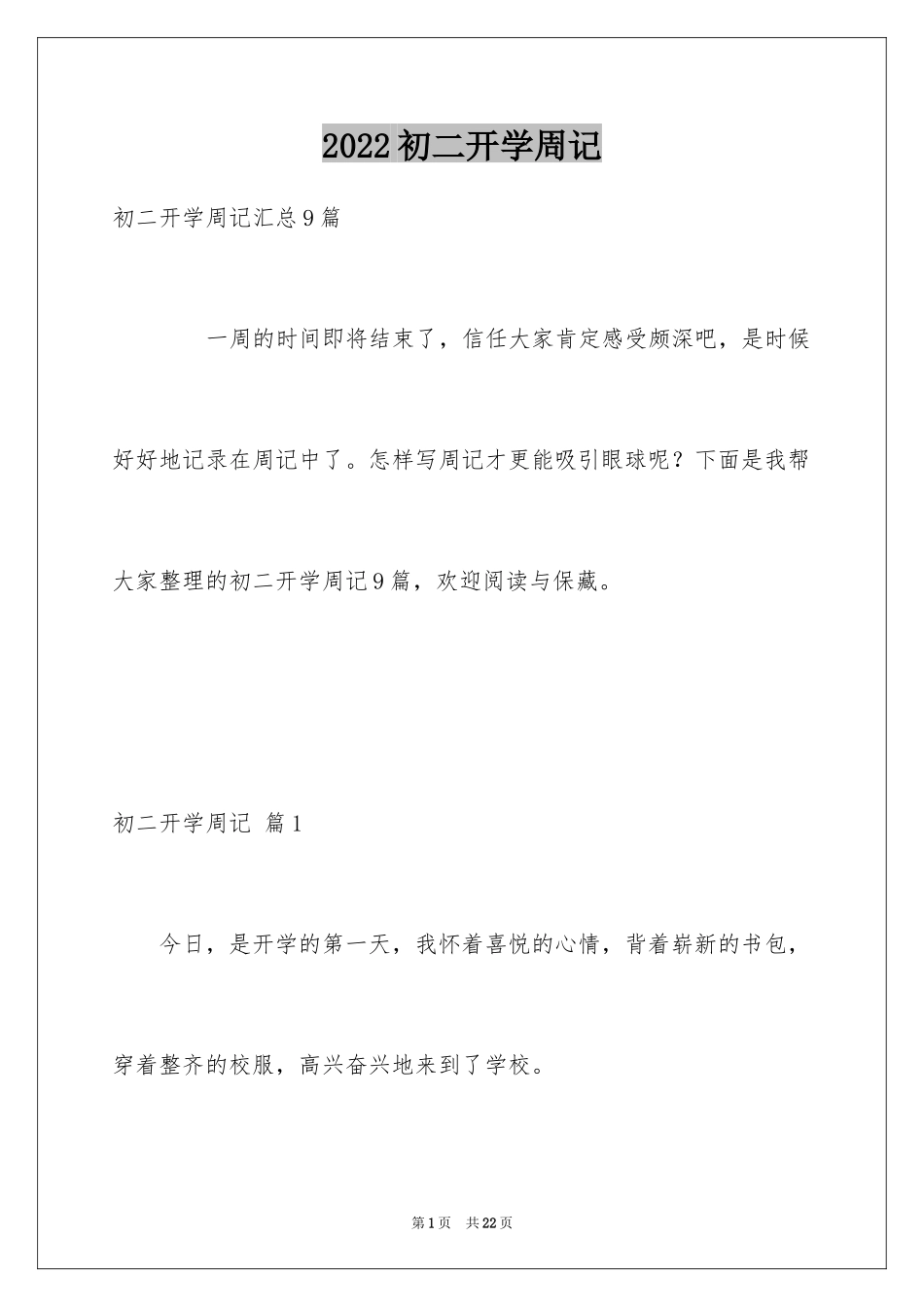 2022初二开学周记

初二开学周记汇总9篇

一周的时间即将结束了，信任大家肯定感受颇深吧，是时候好好地记录在周记中了。怎样写周记才更能吸引眼球呢？下面是我帮大家整理的初二开学周记9篇，欢迎阅读与保藏。

初二开学周记 篇1

今日，是开学的第一天，我怀着喜悦的心情，背着崭新的书包，穿着整齐的校服，高兴奋兴地来到了学校。

第1页 共22页